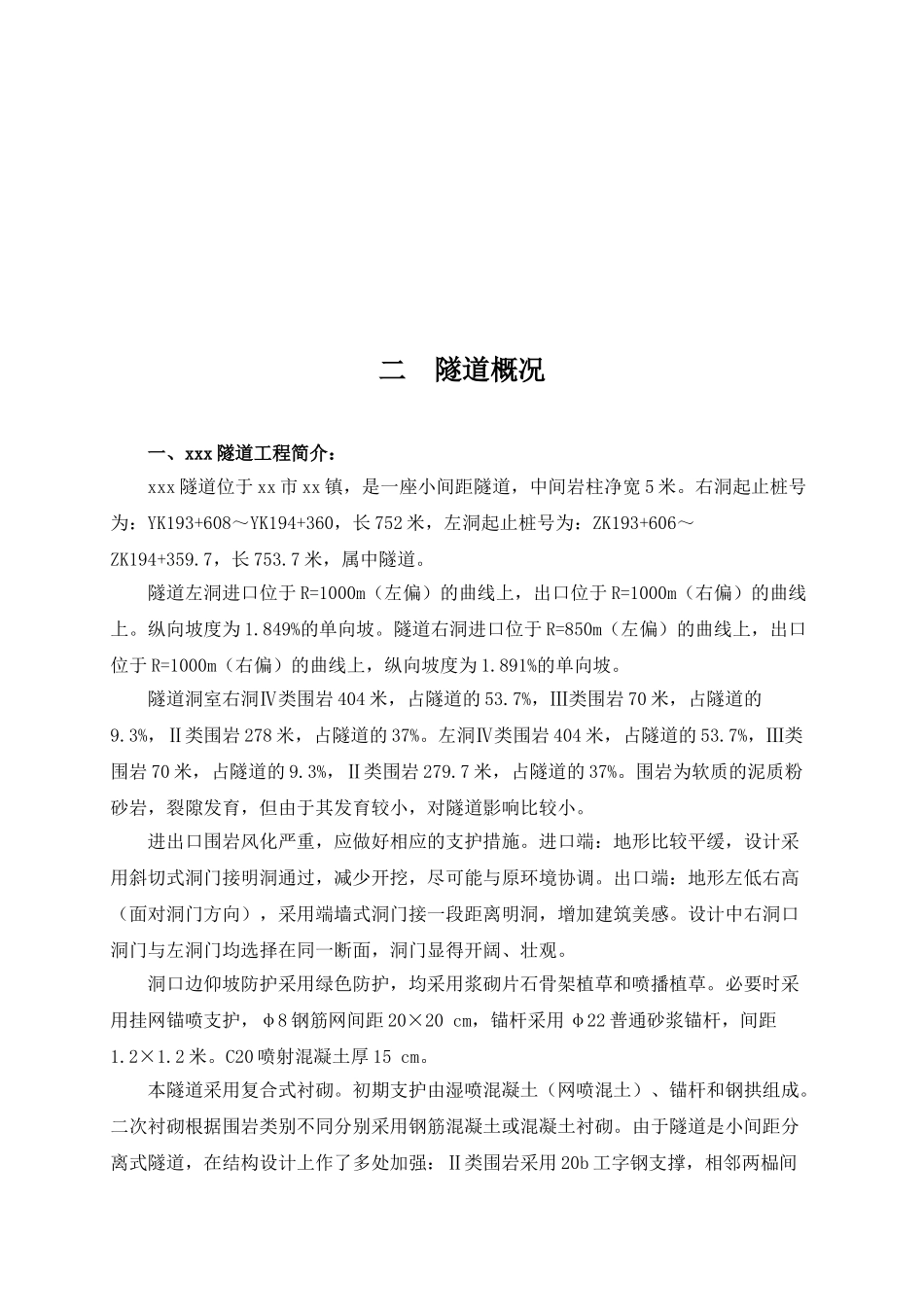 二　隧道概况

一、xxx 隧道工程简介：

xxx 隧道位于 xx 市 xx 镇，是一座小间距隧道，中间岩柱净宽 5 米。右洞起止桩号为：YK193+608～YK194+360，长 752 米，左洞起止桩号为：ZK193+606～ZK194+359.7，长 753.7 米，属中隧道。

隧道左洞进口位于 R=1000m（左偏）的曲线上，出口位于 R=1000m（右偏）的曲线上。纵向坡度为 1.849%的单向坡。隧道右洞进口位于 R=850m（左偏）的曲线上，出口位于 R=1000m（右偏）的曲线上，纵向坡度为 1.891%的单向坡。

隧道洞室右洞Ⅳ类围岩 404 米，占隧道的 53.7%，Ⅲ类围岩 70 米，占隧道的 9.3%，Ⅱ类围岩 278 米，占隧道的 37%。左洞Ⅳ类围岩 404 米，占隧道的 53.7%，Ⅲ类围岩 70 米，占隧道的 9.3%，Ⅱ类围岩 279.7 米，占隧道的 37%。围岩为软质的泥质粉砂岩，裂隙发育，但由于其发育较小，对隧道影响比较小。

进出口围岩风化严重，应做好相应的支护措施。进口端：地形比较平缓，设计采用斜切式洞门接明洞通过，减少开挖，尽可能与原环境协调。出口端：地形左低右高（面对洞门方向），采用端墙式洞门接一段距离明洞，增加建筑美感。设计中右洞口洞门与左洞门均选择在同一断面，洞门显得开阔、壮观。

洞口边仰坡防护采用绿色防护，均采用浆砌片石骨架植草和喷播植草。必要时采用挂网锚喷支护，φ8 钢筋网间距 20×20 cm，锚杆采用 φ22 普通砂浆锚杆，间距 1.2×1.2 米。C20 喷射混凝土厚 15 cm。

本隧道采用复合式衬砌。初期支护由湿喷混凝土（网喷混土）、锚杆和钢拱组成。二次衬砌根据围岩类别不同分别采用钢筋混凝土或混凝土衬砌。由于隧道是小间距分离式隧道，在结构设计上作了多处加强：Ⅱ类围岩采用 20b 工字钢支撑，相邻两榀间